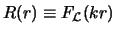 $R(r) \equiv F_{\mathcal{L}}(kr)$